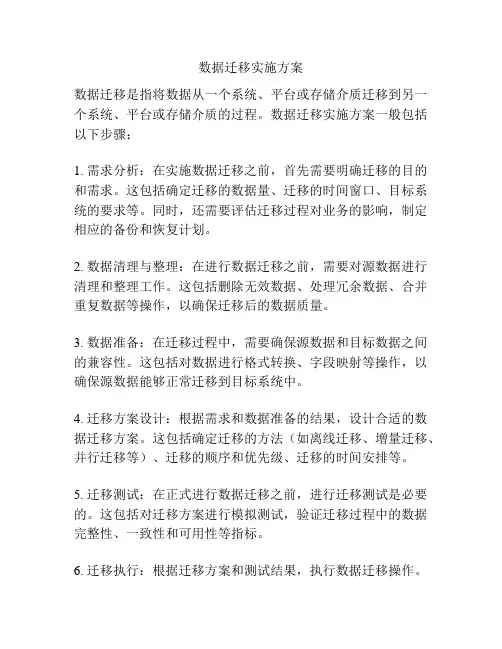 数据迁移实施方案

数据迁移是指将数据从一个系统、平台或存储介质迁移到另一个系统、平台或存储介质的过程。数据迁移实施方案一般包括以下步骤：

1. 需求分析：在实施数据迁移之前，首先需要明确迁移的目的和需求。这包括确定迁移的数据量、迁移的时间窗口、目标系统的要求等。同时，还需要评估迁移过程对业务的影响，制定相应的备份和恢复计划。

2. 数据清理与整理：在进行数据迁移之前，需要对源数据进行清理和整理工作。这包括删除无效数据、处理冗余数据、合并重复数据等操作，以确保迁移后的数据质量。

3. 数据准备：在迁移过程中，需要确保源数据和目标数据之间的兼容性。这包括对数据进行格式转换、字段映射等操作，以确保源数据能够正常迁移到目标系统中。

4. 迁移方案设计：根据需求和数据准备的结果，设计合适的数据迁移方案。这包括确定迁移的方法（如离线迁移、增量迁移、并行迁移等）、迁移的顺序和优先级、迁移的时间安排等。

5. 迁移测试：在正式进行数据迁移之前，进行迁移测试是必要的。这包括对迁移方案进行模拟测试，验证迁移过程中的数据完整性、一致性和可用性等指标。

6. 迁移执行：根据迁移方案和测试结果，执行数据迁移操作。